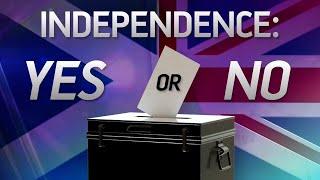 INDEPENDENCE:

YES OR NO